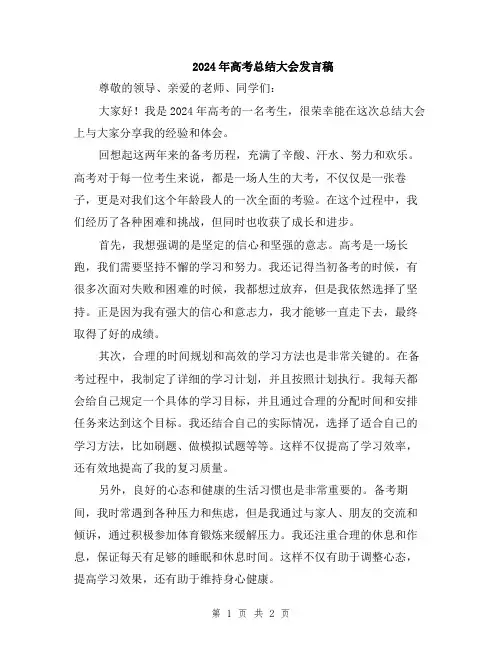 2024年高考总结大会发言稿

尊敬的领导、亲爱的老师、同学们：

大家好！我是2024年高考的一名考生，很荣幸能在这次总结大会上与大家分享我的经验和体会。

回想起这两年来的备考历程，充满了辛酸、汗水、努力和欢乐。高考对于每一位考生来说，都是一场人生的大考，不仅仅是一张卷子，更是对我们这个年龄段人的一次全面的考验。在这个过程中，我们经历了各种困难和挑战，但同时也收获了成长和进步。

首先，我想强调的是坚定的信心和坚强的意志。高考是一场长跑，我们需要坚持不懈的学习和努力。我还记得当初备考的时候，有很多次面对失败和困难的时候，我都想过放弃，但是我依然选择了坚持。正是因为我有强大的信心和意志力，我才能够一直走下去，最终取得了好的成绩。

其次，合理的时间规划和高效的学习方法也是非常关键的。在备考过程中，我制定了详细的学习计划，并且按照计划执行。我每天都会给自己规定一个具体的学习目标，并且通过合理的分配时间和安排任务来达到这个目标。我还结合自己的实际情况，选择了适合自己的学习方法，比如刷题、做模拟试题等等。这样不仅提高了学习效率，还有效地提高了我的复习质量。

另外，良好的心态和健康的生活习惯也是非常重要的。备考期间，我时常遇到各种压力和焦虑，但是我通过与家人、朋友的交流和倾诉，通过积极参加体育锻炼来缓解压力。我还注重合理的休息和作息，保证每天有足够的睡眠和休息时间。这样不仅有助于调整心态，提高学习效果，还有助于维持身心健康。

第 1 页 共 2 页